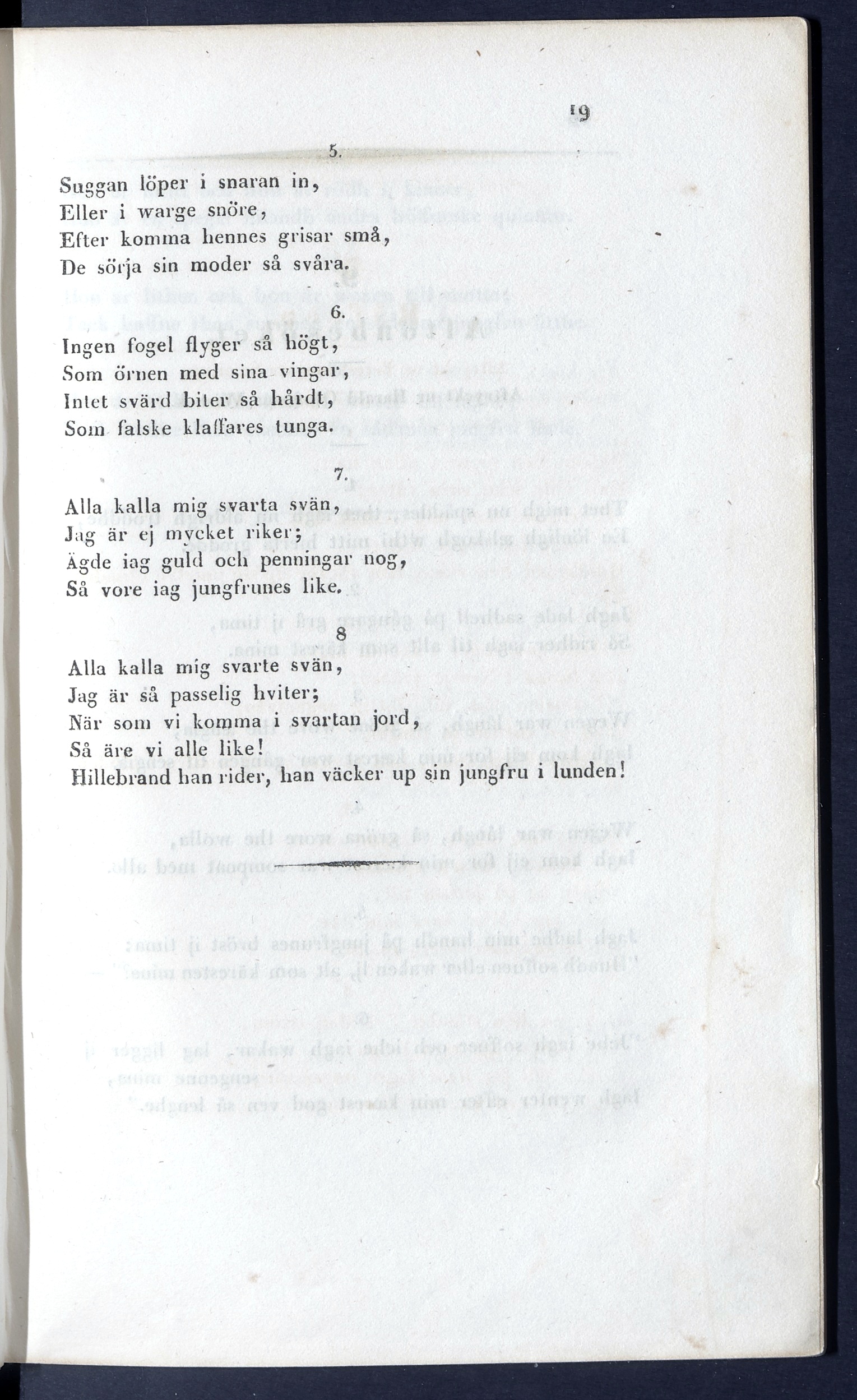 19

5.

Suggan löper i snaran in,
Eller i warge snöre,
Efter komma hennes grisar små,
De sörja sin moder så svåra.

6.

Ingen fogel flyger så högt,
Som örnen med sina vingar,
Intet svärd biter så hårdt,
Som falske klaffares tunga.

7.

Alla kalla mig svarta svän,
Jag är ej mycket riker;
Ägde iag guld och penningar nog,
Så vore iag jungfrunes like.

8

Alla kalla mig svarte svän,
Jag är så passelig hviter;
När som vi komma i svartan jord,
Så äre vi alle like!
Hillebrand han rider, han väcker up sin jungfru i lunden!